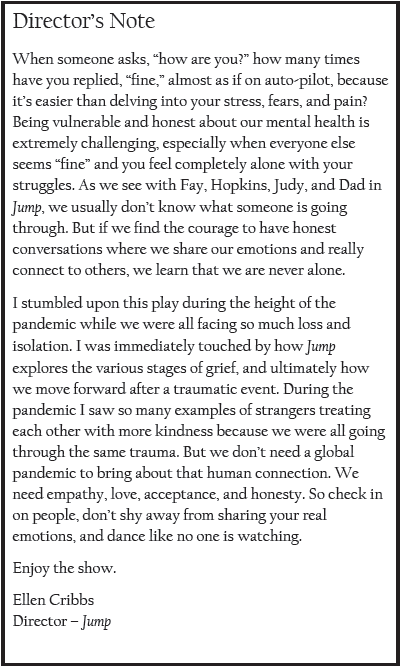 Director's Note

When someone asks, "how are you?" how many times have you replied, "fine," almost as if on auto-pilot, because it's easier than delving into your stress, fears, and pain? Being vulnerable and honest about our mental health is extremely challenging, especially when everyone else seems "fine" and you feel completely alone with your struggles. As we see with Fay, Hopkins, Judy, and Dad in Jump, we usually don't know what someone is going through. But if we find the courage to have honest conversations where we share our emotions and really connect to others, we learn that we are never alone.

I stumbled upon this play during the height of the pandemic while we were all facing so much loss and isolation. I was immediately touched by how Jump explores the various stages of grief, and ultimately how we move forward after a traumatic event. During the pandemic I saw so many examples of strangers treating each other with more kindness because we were all going through the same trauma. But we don't need a global pandemic to bring about that human connection. We need empathy, love, acceptance, and honesty. So check in on people, don't shy away from sharing your real emotions, and dance like no one is watching.

Enjoy the show.

Ellen Cribbs
Director – Jump